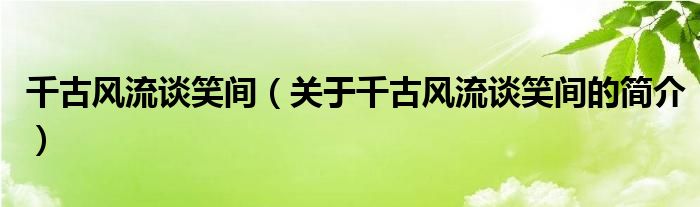 千古风流谈笑间（关于千古风流谈笑间的简介）